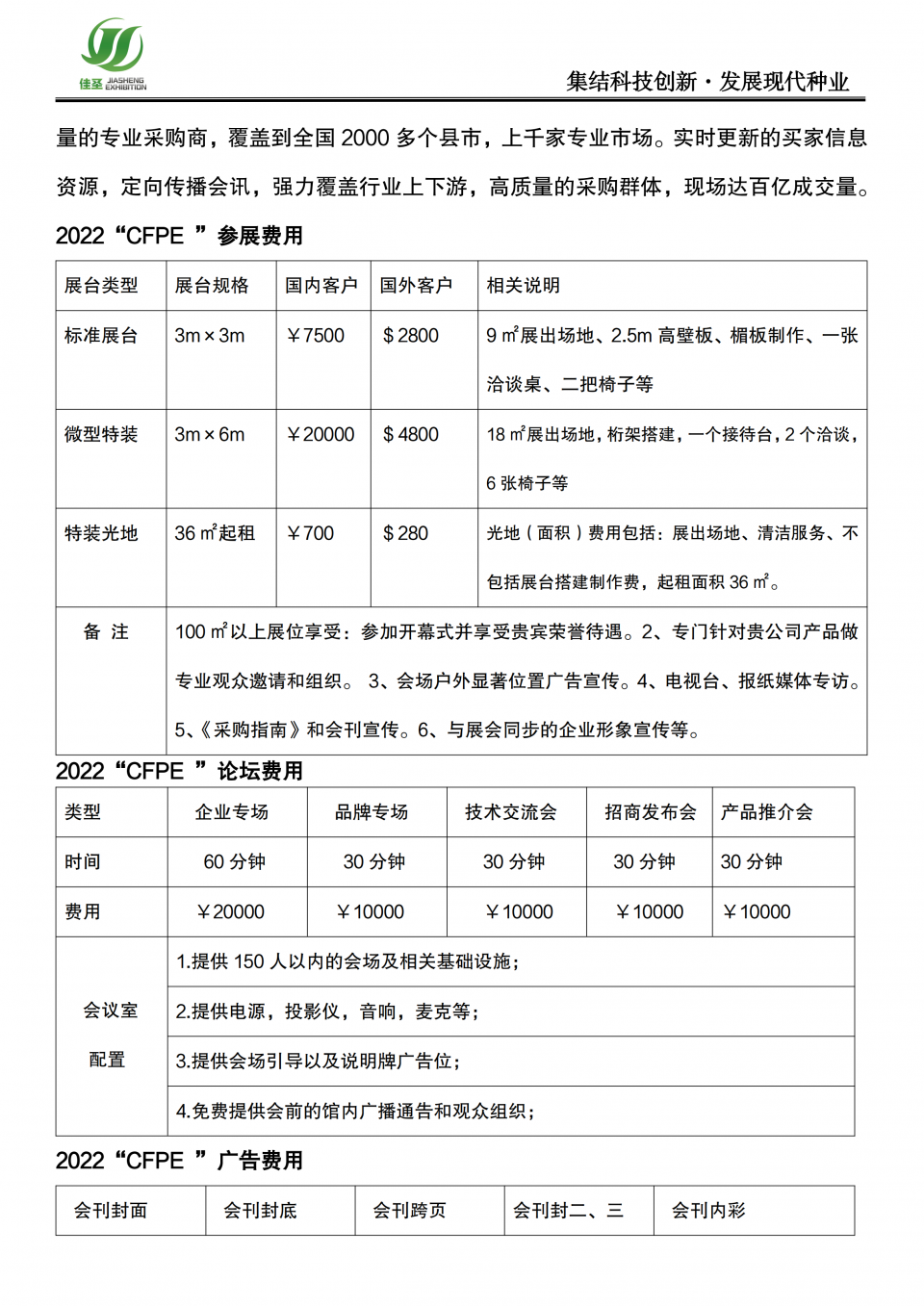 佳圣 JIASHENG EXHIBITION

集结科技创新·发展现代种业

量的专业采购商，覆盖到全国 2000 多个县市，上千家专业市场。实时更新的买家信息资源，定向传播会讯，强力覆盖行业上下游，高质量的采购群体，现场达百亿成交量。

2022“CFPE ”参展费用

| 展台类型 | 展台规格 | 国内客户 | 国外客户 | 相关说明 |
|---|---|---|---|---|
| 标准展台 | 3m×3m | ￥7500 | $2800 | 9 ㎡展出场地、2.5m 高壁板、楣板制作、一张洽谈桌、二把椅子等 |
| 微型特装 | 3m×6m | ￥20000 | $4800 | 18 ㎡展出场地，桁架搭建，一个接待台，2 个洽谈，6 张椅子等 |
| 特装光地 | 36 ㎡起租 | ￥700 | $280 | 光地（面积）费用包括：展出场地、清洁服务、不包括展台搭建制作费，起租面积 36 ㎡。 |
| 备 注 | 100 ㎡以上展位享受：参加开幕式并享受贵宾荣誉待遇。2、专门针对贵公司产品做专业观众邀请和组织。 3、会场户外显著位置广告宣传。4、电视台、报纸媒体专访。5、《采购指南》和会刊宣传。6、与展会同步的企业形象宣传等。 | | | |

2022“CFPE ”论坛费用

| 类型 | 企业专场 | 品牌专场 | 技术交流会 | 招商发布会 | 产品推介会 |
|---|---|---|---|---|---|
| 时间 | 60 分钟 | 30 分钟 | 30 分钟 | 30 分钟 | 30 分钟 |
| 费用 | ￥20000 | ￥10000 | ￥10000 | ￥10000 | ￥10000 |
| 会议室配置 | 1.提供 150 人以内的会场及相关基础设施； | | | | |
| | 2.提供电源，投影仪，音响，麦克等； | | | | |
| | 3.提供会场引导以及说明牌广告位； | | | | |
| | 4.免费提供会前的馆内广播通告和观众组织； | | | | |

2022“CFPE ”广告费用

| 会刊封面 | 会刊封底 | 会刊跨页 | 会刊封二、三 | 会刊内彩 |
|---|---|---|---|---|